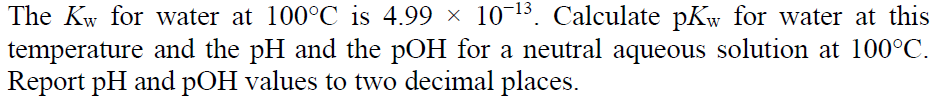 The $K_w$ for water at 100°C is $4.99 \times 10^{-13}$. Calculate p$K_w$ for water at this temperature and the pH and the pOH for a neutral aqueous solution at 100°C. Report pH and pOH values to two decimal places.